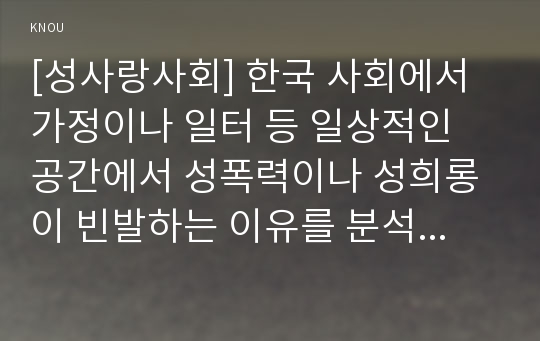 KNOU

[성사랑사회] 한국 사회에서 가정이나 일터 등 일상적인 공간에서 성폭력이나 성희롱이 빈발하는 이유를 분석...